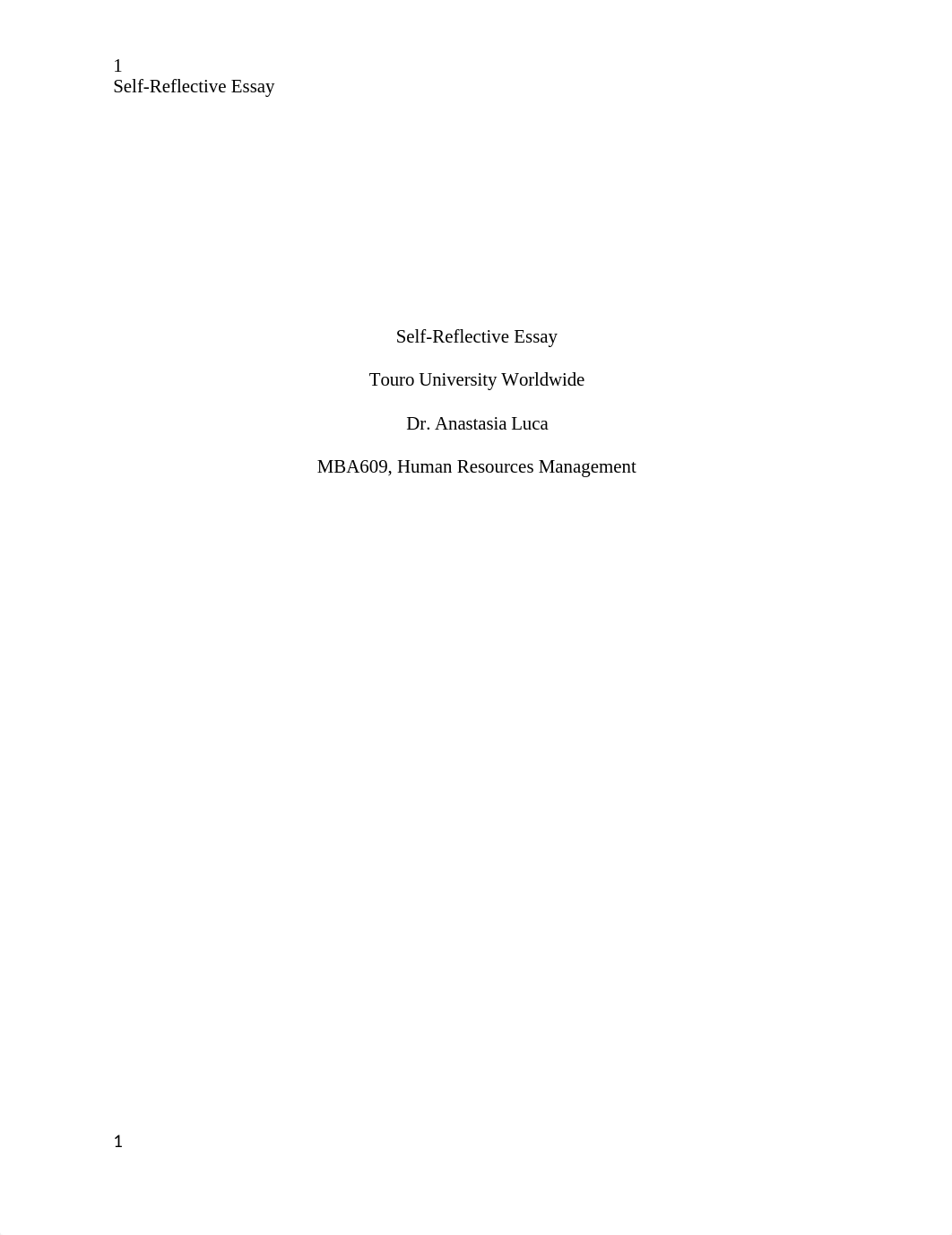 1
Self-Reflective Essay

Self-Reflective Essay

Touro University Worldwide

Dr. Anastasia Luca

MBA609, Human Resources Management

1